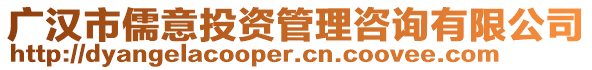 广汉市儒意投资管理咨询有限公司
http://dyangelacooper.cn.coovee.com